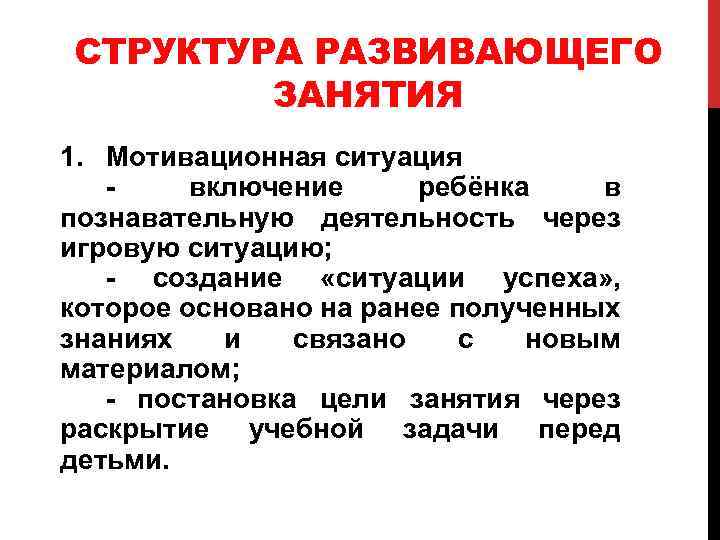 СТРУКТУРА РАЗВИВАЮЩЕГО ЗАНЯТИЯ

1. Мотивационная ситуация

- включение ребёнка в познавательную деятельность через игровую ситуацию;

- создание «ситуации успеха», которое основано на ранее полученных знаниях и связано с новым материалом;

- постановка цели занятия через раскрытие учебной задачи перед детьми.